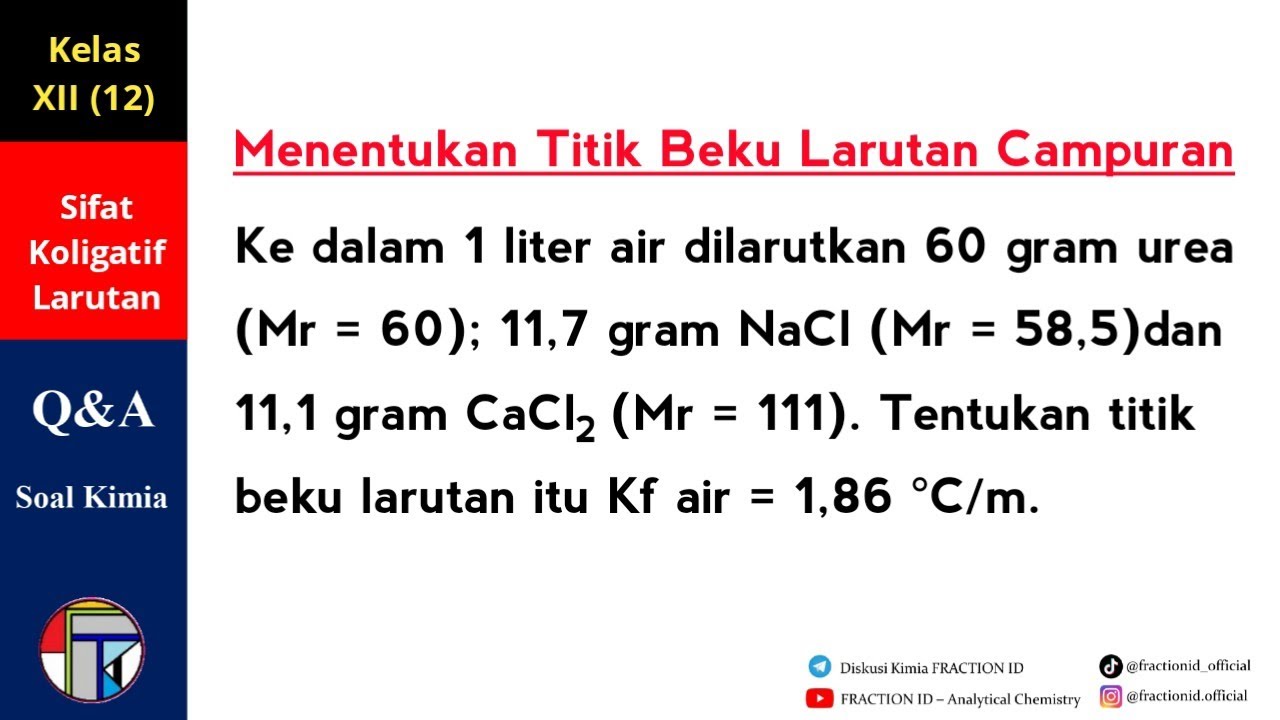 Kelas XII (12)

Sifat Koligatif Larutan

Q&A

Soal Kimia

Menentukan Titik Beku Larutan Campuran

Ke dalam 1 liter air dilarutkan 60 gram urea (Mr = 60); 11,7 gram NaCl (Mr = 58,5)dan 11,1 gram $CaCl_2$ (Mr = 111). Tentukan titik beku larutan itu Kf air = 1,86 °C/m.

Diskusi Kimia FRACTION ID
FRACTION ID – Analytical Chemistry
@fractionid_official
@fractionid.official